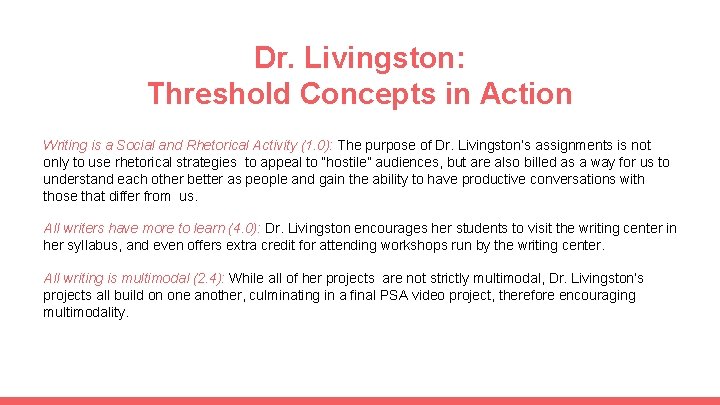 Dr. Livingston:
Threshold Concepts in Action

Writing is a Social and Rhetorical Activity (1.0): The purpose of Dr. Livingston's assignments is not only to use rhetorical strategies to appeal to "hostile" audiences, but are also billed as a way for us to understand each other better as people and gain the ability to have productive conversations with those that differ from us.

All writers have more to learn (4.0): Dr. Livingston encourages her students to visit the writing center in her syllabus, and even offers extra credit for attending workshops run by the writing center.

All writing is multimodal (2.4): While all of her projects are not strictly multimodal, Dr. Livingston's projects all build on one another, culminating in a final PSA video project, therefore encouraging multimodality.